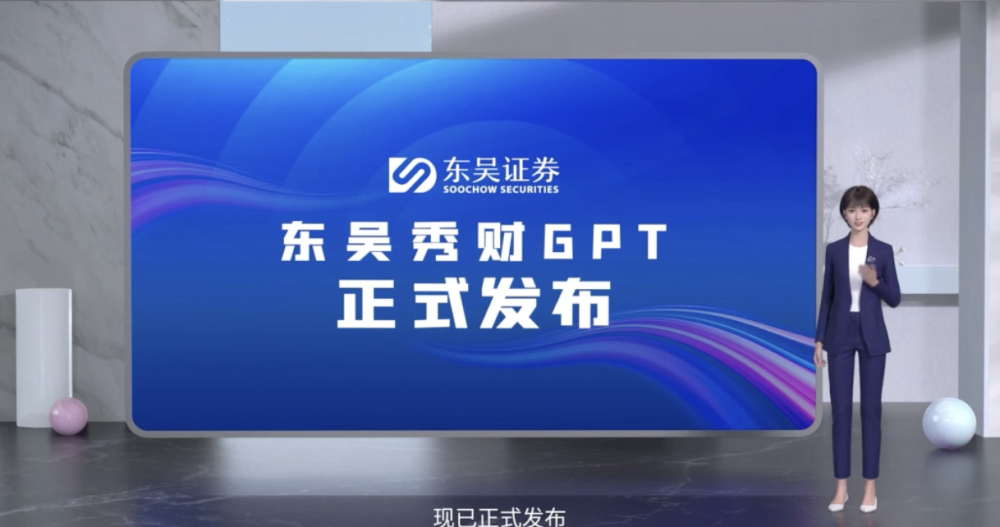 东吴证券
SOOCHOW SECURITIES

东吴秀财GPT
正式发布

现已正式发布